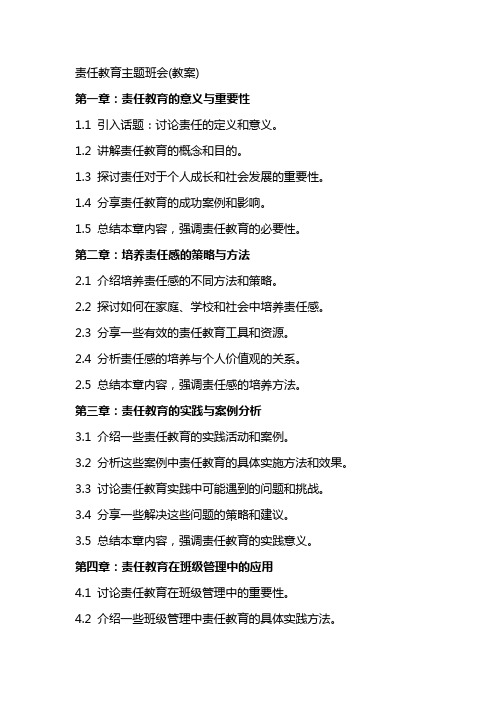 责任教育主题班会(教案)

第一章：责任教育的意义与重要性

1.1 引入话题：讨论责任的定义和意义。

1.2 讲解责任教育的概念和目的。

1.3 探讨责任对于个人成长和社会发展的重要性。

1.4 分享责任教育的成功案例和影响。

1.5 总结本章内容，强调责任教育的必要性。

第二章：培养责任感的策略与方法

2.1 介绍培养责任感的不同方法和策略。

2.2 探讨如何在家庭、学校和社会中培养责任感。

2.3 分享一些有效的责任教育工具和资源。

2.4 分析责任感的培养与个人价值观的关系。

2.5 总结本章内容，强调责任感的培养方法。

第三章：责任教育的实践与案例分析

3.1 介绍一些责任教育的实践活动和案例。

3.2 分析这些案例中责任教育的具体实施方法和效果。

3.3 讨论责任教育实践中可能遇到的问题和挑战。

3.4 分享一些解决这些问题的策略和建议。

3.5 总结本章内容，强调责任教育的实践意义。

第四章：责任教育在班级管理中的应用

4.1 讨论责任教育在班级管理中的重要性。

4.2 介绍一些班级管理中责任教育的具体实践方法。